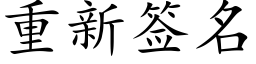 重新签名